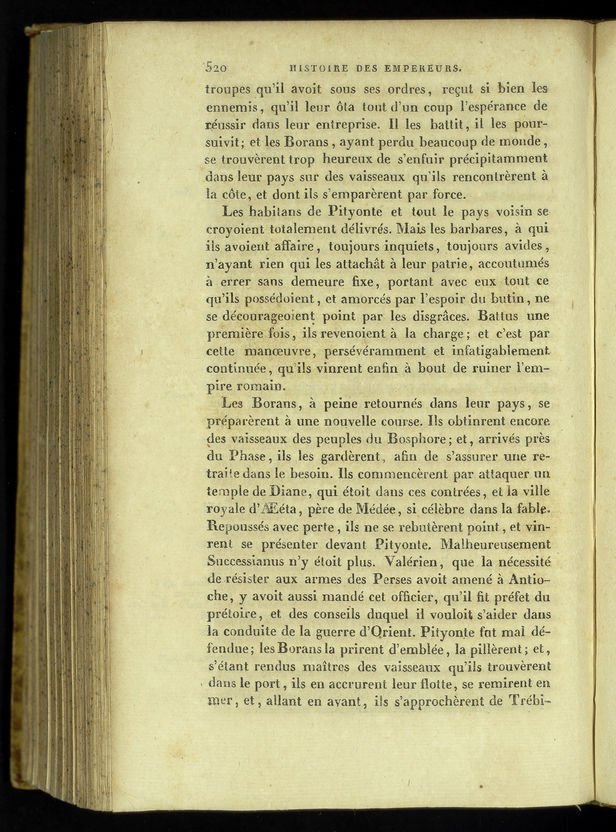 520 HISTOIRE DES EMPEREURS.

troupes qu'il avoit sous ses ordres, reçut si bien les ennemis, qu'il leur ôta tout d'un coup l'espérance de réussir dans leur entreprise. Il les battit, il les poursuivit; et les Borans, ayant perdu beaucoup de monde, se trouvèrent trop heureux de s'enfuir précipitamment dans leur pays sur des vaisseaux qu'ils rencontrèrent à la côte, et dont ils s'emparèrent par force.

Les habitans de Pityonte et tout le pays voisin se croyoient totalement délivrés. Mais les barbares, à qui ils avoient affaire, toujours inquiets, toujours avides, n'ayant rien qui les attachât à leur patrie, accoutumés à errer sans demeure fixe, portant avec eux tout ce qu'ils possédoient, et amorcés par l'espoir du butin, ne se décourageoient point par les disgrâces. Battus une première fois, ils revenoient à la charge; et c'est par cette manœuvre, persévéramment et infatigablement continuée, qu'ils vinrent enfin à bout de ruiner l'empire romain.

Les Borans, à peine retournés dans leur pays, se préparèrent à une nouvelle course. Ils obtinrent encore des vaisseaux des peuples du Bosphore; et, arrivés près du Phase, ils les gardèrent, afin de s'assurer une retraite dans le besoin. Ils commencèrent par attaquer un temple de Diane, qui étoit dans ces contrées, et la ville royale d'Æéta, père de Médée, si célèbre dans la fable. Repoussés avec perte, ils ne se rebutèrent point, et vinrent se présenter devant Pityonte. Malheureusement Successianus n'y étoit plus. Valérien, que la nécessité de résister aux armes des Perses avoit amené à Antioche, y avoit aussi mandé cet officier, qu'il fit préfet du prétoire, et des conseils duquel il vouloit s'aider dans la conduite de la guerre d'Orient. Pityonte fut mal défendue; les Borans la prirent d'emblée, la pillèrent; et, s'étant rendus maîtres des vaisseaux qu'ils trouvèrent dans le port, ils en accrurent leur flotte, se remirent en mer, et, allant en avant, ils s'approchèrent de Trébi-